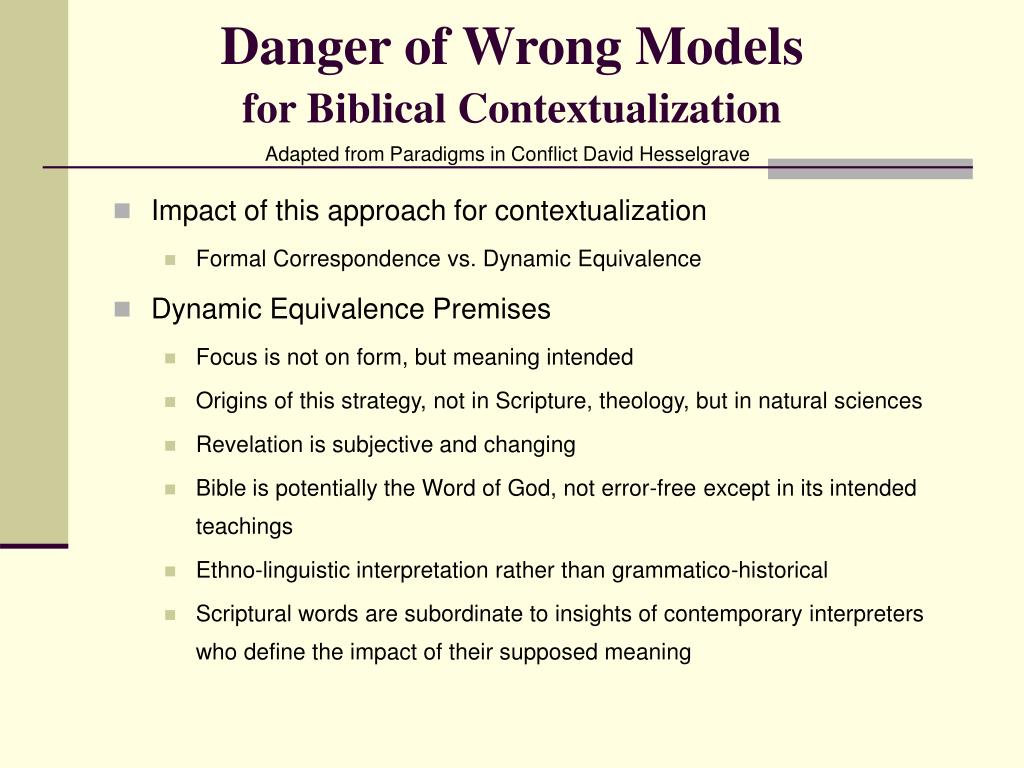 Danger of Wrong Models
for Biblical Contextualization

Adapted from Paradigms in Conflict David Hesselgrave

Impact of this approach for contextualization

Formal Correspondence vs. Dynamic Equivalence

Dynamic Equivalence Premises

Focus is not on form, but meaning intended

Origins of this strategy, not in Scripture, theology, but in natural sciences

Revelation is subjective and changing

Bible is potentially the Word of God, not error-free except in its intended teachings

Ethno-linguistic interpretation rather than grammatico-historical

Scriptural words are subordinate to insights of contemporary interpreters who define the impact of their supposed meaning